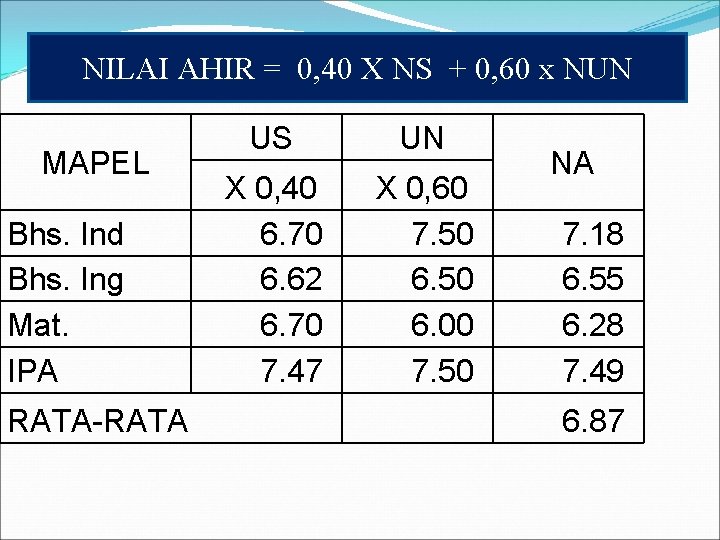 NILAI AHIR = 0,40 X NS + 0,60 x NUN

| MAPEL | US | UN | NA |
|---|---|---|---|
| | X 0,40 | X 0,60 | |
| Bhs. Ind | 6.70 | 7.50 | 7.18 |
| Bhs. Ing | 6.62 | 6.50 | 6.55 |
| Mat. | 6.70 | 6.00 | 6.28 |
| IPA | 7.47 | 7.50 | 7.49 |
| RATA-RATA | | | 6.87 |